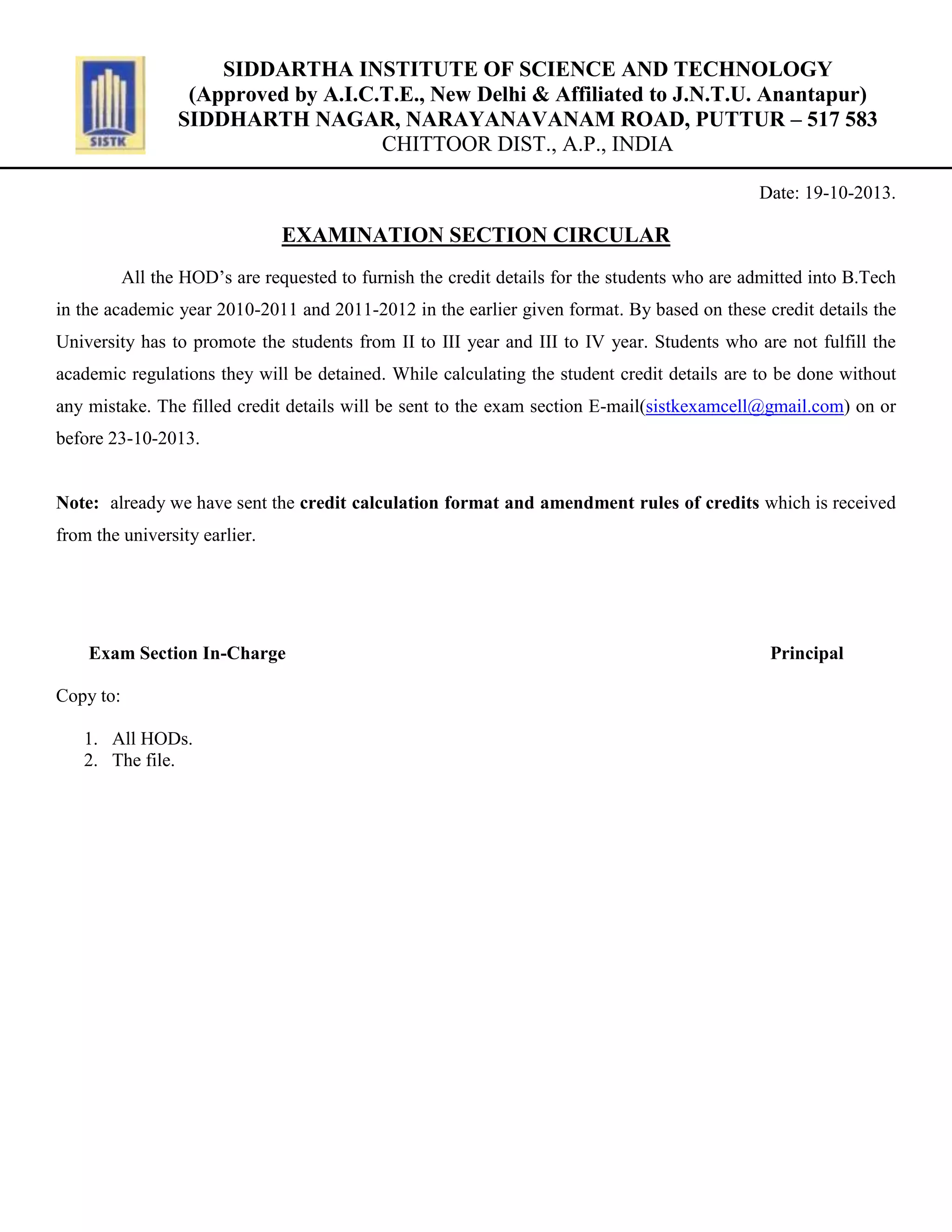 SISTK

SIDDARTHA INSTITUTE OF SCIENCE AND TECHNOLOGY
(Approved by A.I.C.T.E., New Delhi & Affiliated to J.N.T.U. Anantapur)
SIDDHARTH NAGAR, NARAYANAVANAM ROAD, PUTTUR – 517 583
CHITTOOR DIST., A.P., INDIA

Date: 19-10-2013.

EXAMINATION SECTION CIRCULAR

All the HOD's are requested to furnish the credit details for the students who are admitted into B.Tech in the academic year 2010-2011 and 2011-2012 in the earlier given format. By based on these credit details the University has to promote the students from II to III year and III to IV year. Students who are not fulfill the academic regulations they will be detained. While calculating the student credit details are to be done without any mistake. The filled credit details will be sent to the exam section E-mail(sistkexamcell@gmail.com) on or before 23-10-2013.

Note: already we have sent the credit calculation format and amendment rules of credits which is received from the university earlier.

Exam Section In-Charge

Principal

Copy to:

1. All HODs.
2. The file.